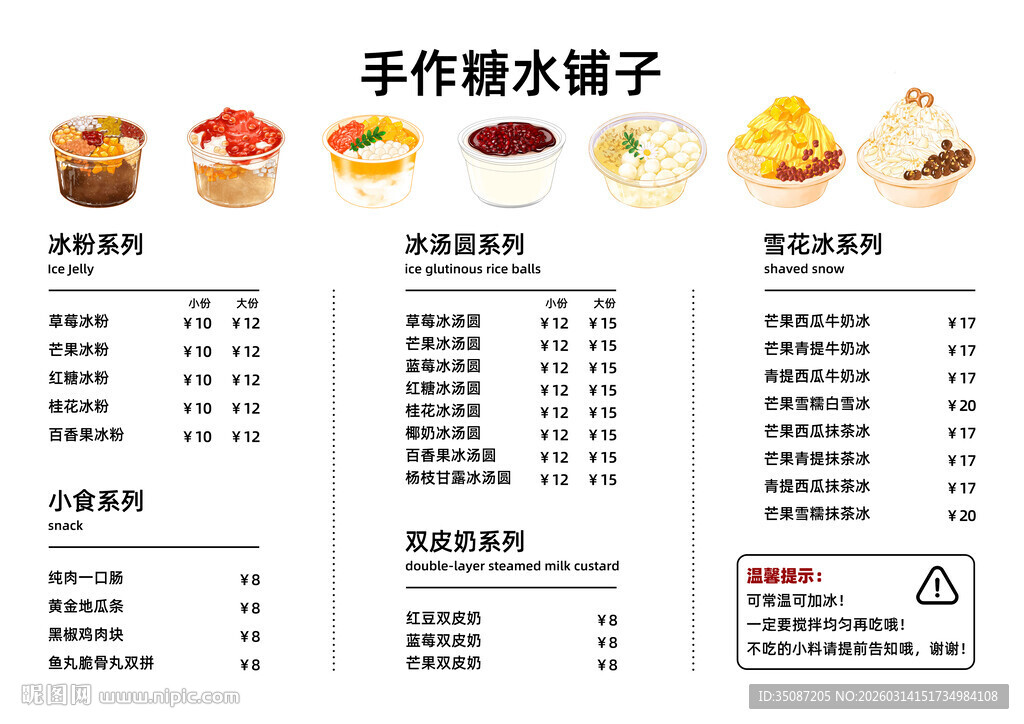 手作糖水铺子

冰粉系列
Ice Jelly

| | 小份 | 大份 |
|---|---|---|
| 草莓冰粉 | ¥10 | ¥12 |
| 芒果冰粉 | ¥10 | ¥12 |
| 红糖冰粉 | ¥10 | ¥12 |
| 桂花冰粉 | ¥10 | ¥12 |
| 百香果冰粉 | ¥10 | ¥12 |

小食系列
snack

| | |
|---|---|
| 纯肉一口肠 | ¥8 |
| 黄金地瓜条 | ¥8 |
| 黑椒鸡肉块 | ¥8 |
| 鱼丸脆骨丸双拼 | ¥8 |

冰汤圆系列
ice glutinous rice balls

| | 小份 | 大份 |
|---|---|---|
| 草莓冰汤圆 | ¥12 | ¥15 |
| 芒果冰汤圆 | ¥12 | ¥15 |
| 蓝莓冰汤圆 | ¥12 | ¥15 |
| 红糖冰汤圆 | ¥12 | ¥15 |
| 桂花冰汤圆 | ¥12 | ¥15 |
| 椰奶冰汤圆 | ¥12 | ¥15 |
| 百香果冰汤圆 | ¥12 | ¥15 |
| 杨枝甘露冰汤圆 | ¥12 | ¥15 |

双皮奶系列
double-layer steamed milk custard

| | |
|---|---|
| 红豆双皮奶 | ¥8 |
| 蓝莓双皮奶 | ¥8 |
| 芒果双皮奶 | ¥8 |

雪花冰系列
shaved snow

| | |
|---|---|
| 芒果西瓜牛奶冰 | ¥17 |
| 芒果青提牛奶冰 | ¥17 |
| 青提西瓜牛奶冰 | ¥17 |
| 芒果雪糯白雪冰 | ¥20 |
| 芒果西瓜抹茶冰 | ¥17 |
| 芒果青提抹茶冰 | ¥17 |
| 青提西瓜抹茶冰 | ¥17 |
| 芒果雪糯抹茶冰 | ¥20 |

温馨提示：
可常温可加冰！
一定要搅拌均匀再吃哦！
不吃的小料请提前告知哦，谢谢！

昵图网 www.nipic.com
ID:35087205 NO:20260314151734984108